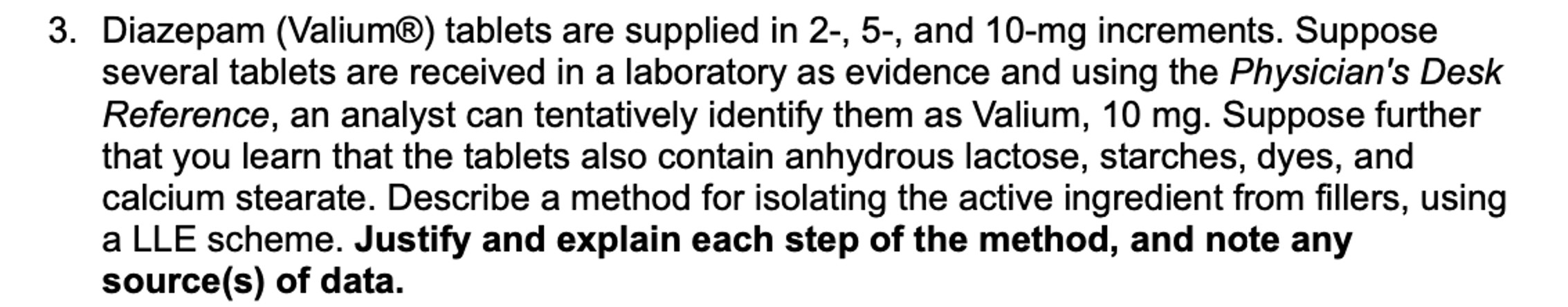 3. Diazepam (Valium®) tablets are supplied in 2-, 5-, and 10-mg increments. Suppose several tablets are received in a laboratory as evidence and using the Physician's Desk Reference, an analyst can tentatively identify them as Valium, 10 mg. Suppose further that you learn that the tablets also contain anhydrous lactose, starches, dyes, and calcium stearate. Describe a method for isolating the active ingredient from fillers, using a LLE scheme. Justify and explain each step of the method, and note any source(s) of data.